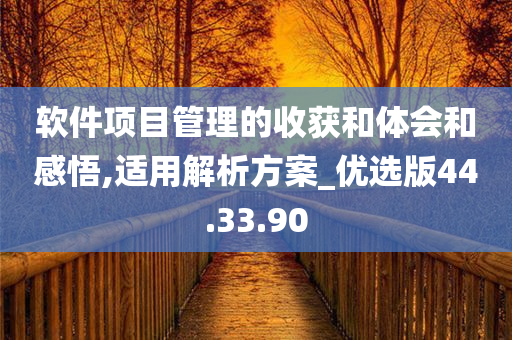 软件项目管理的收获和体会和感悟,适用解析方案_优选版44.33.90